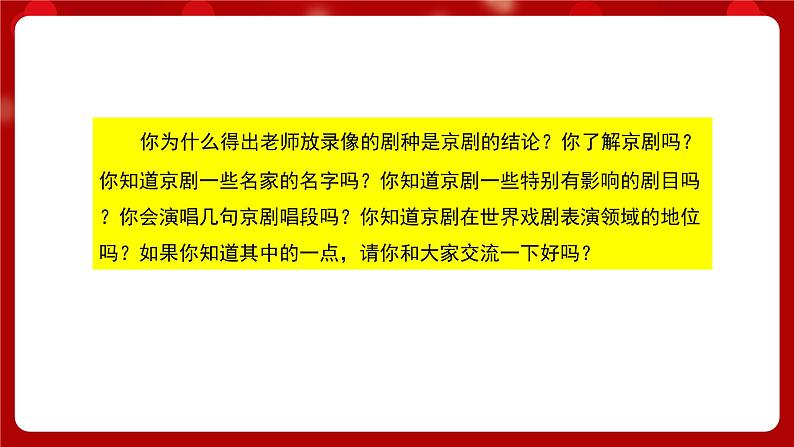 你为什么得出老师放录像的剧种是京剧的结论？你了解京剧吗？你知道京剧一些名家的名字吗？你知道京剧一些特别有影响的剧目吗？你会演唱几句京剧唱段吗？你知道京剧在世界戏剧表演领域的地位吗？如果你知道其中的一点，请你和大家交流一下好吗？